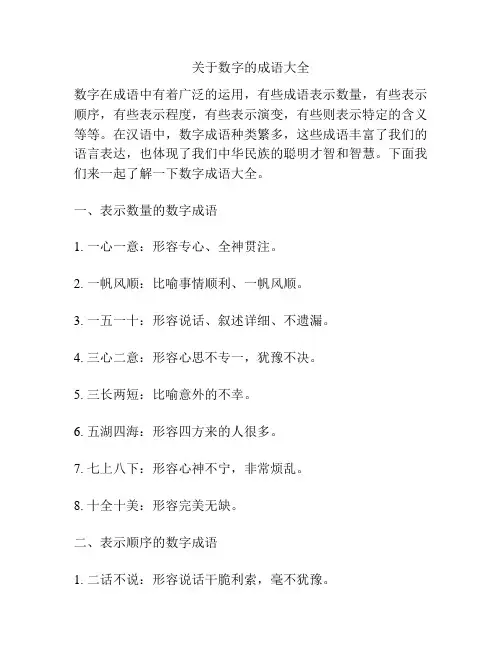 关于数字的成语大全

数字在成语中有着广泛的运用，有些成语表示数量，有些表示顺序，有些表示程度，有些表示演变，有些则表示特定的含义等等。在汉语中，数字成语种类繁多，这些成语丰富了我们的语言表达，也体现了我们中华民族的聪明才智和智慧。下面我们来一起了解一下数字成语大全。

一、表示数量的数字成语

1. 一心一意：形容专心、全神贯注。

2. 一帆风顺：比喻事情顺利、一帆风顺。

3. 一五一十：形容说话、叙述详细、不遗漏。

4. 三心二意：形容心思不专一，犹豫不决。

5. 三长两短：比喻意外的不幸。

6. 五湖四海：形容四方来的人很多。

7. 七上八下：形容心神不宁，非常烦乱。

8. 十全十美：形容完美无缺。

二、表示顺序的数字成语

1. 二话不说：形容说话干脆利索，毫不犹豫。